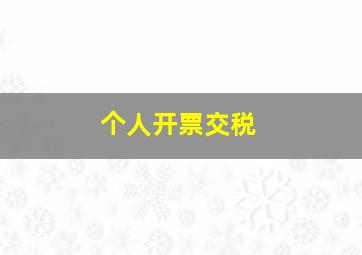 个人开票交税